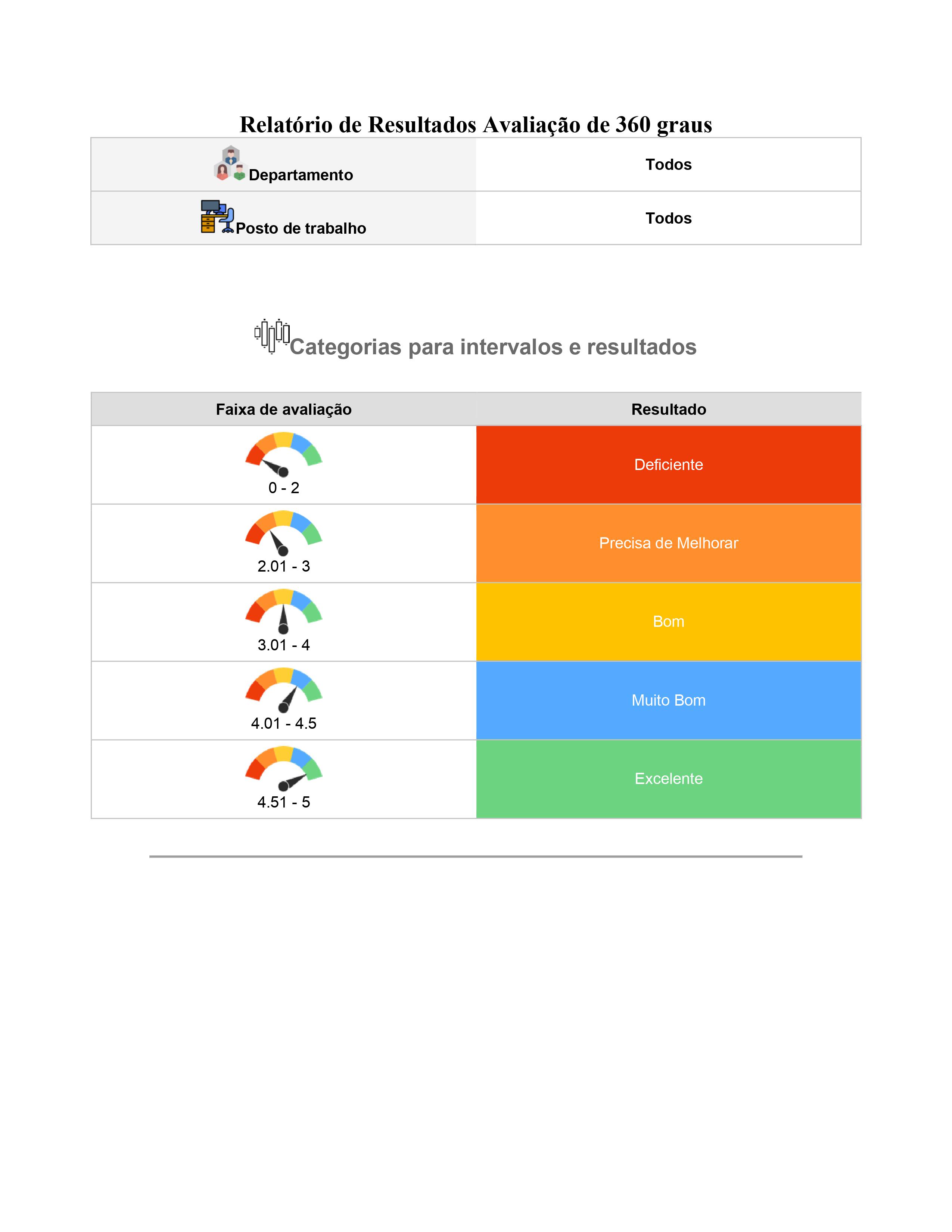 Relatório de Resultados Avaliação de 360 graus

| Departamento | Todos |
|---|---|
| Posto de trabalho | Todos |

Categorias para intervalos e resultados

| Faixa de avaliação | Resultado |
|---|---|
| 0 - 2 | Deficiente |
| 2.01 - 3 | Precisa de Melhorar |
| 3.01 - 4 | Bom |
| 4.01 - 4.5 | Muito Bom |
| 4.51 - 5 | Excelente |